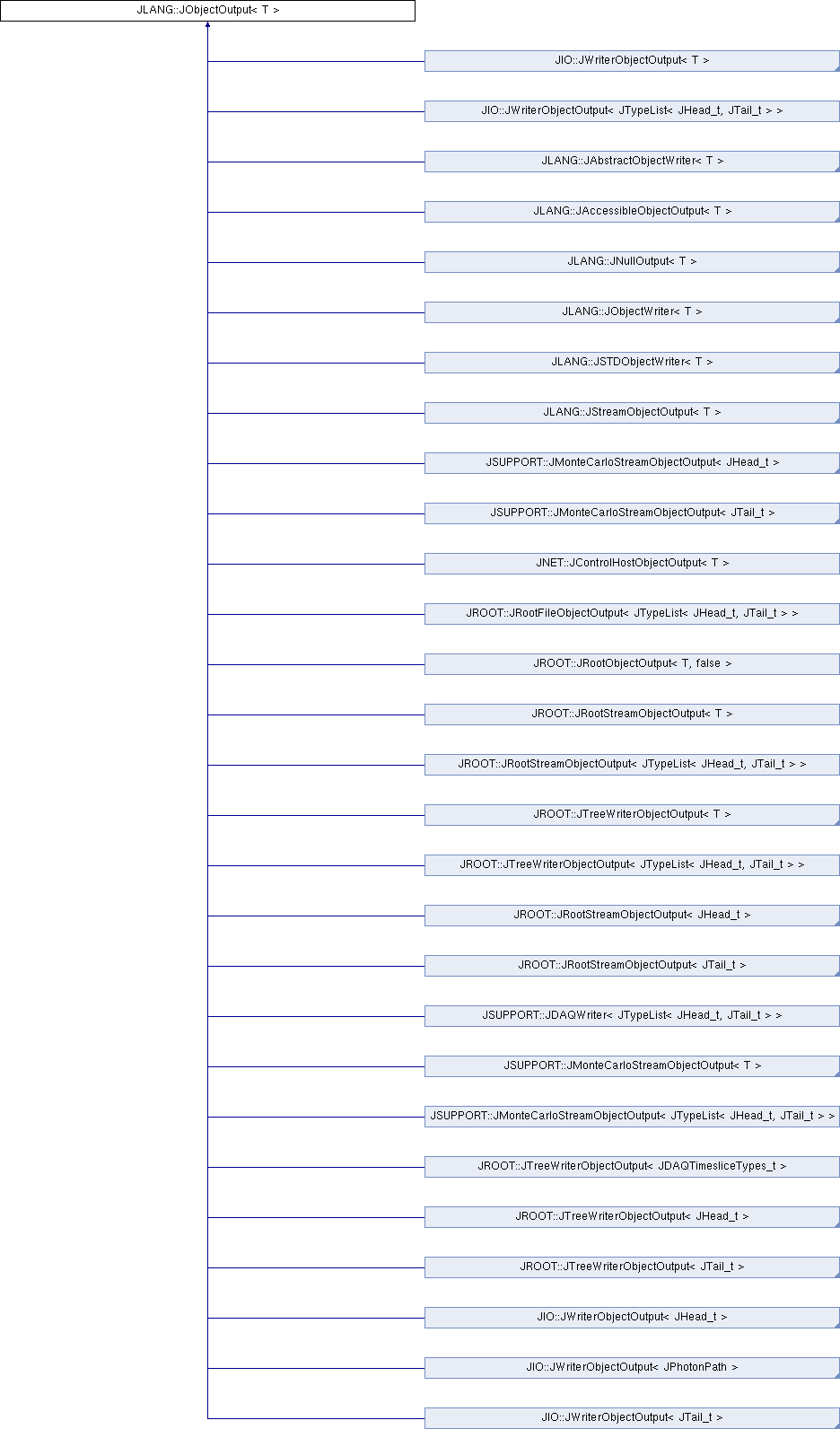 JLANG::JObjectOutput< T >

JIO::JWriterObjectOutput< T >

JIO::JWriterObjectOutput< JTypeList< JHead_t, JTail_t > >

JLANG::JAbstractObjectWriter< T >

JLANG::JAccessibleObjectOutput< T >

JLANG::JNullOutput< T >

JLANG::JObjectWriter< T >

JLANG::JSTDObjectWriter< T >

JLANG::JStreamObjectOutput< T >

JSUPPORT::JMonteCarloStreamObjectOutput< JHead_t >

JSUPPORT::JMonteCarloStreamObjectOutput< JTail_t >

JNET::JControlHostObjectOutput< T >

JROOT::JRootFileObjectOutput< JTypeList< JHead_t, JTail_t > >

JROOT::JRootObjectOutput< T, false >

JROOT::JRootStreamObjectOutput< T >

JROOT::JRootStreamObjectOutput< JTypeList< JHead_t, JTail_t > >

JROOT::JTreeWriterObjectOutput< T >

JROOT::JTreeWriterObjectOutput< JTypeList< JHead_t, JTail_t > >

JROOT::JRootStreamObjectOutput< JHead_t >

JROOT::JRootStreamObjectOutput< JTail_t >

JSUPPORT::JDAQWriter< JTypeList< JHead_t, JTail_t > >

JSUPPORT::JMonteCarloStreamObjectOutput< T >

JSUPPORT::JMonteCarloStreamObjectOutput< JTypeList< JHead_t, JTail_t > >

JROOT::JTreeWriterObjectOutput< JDAQTimesliceTypes_t >

JROOT::JTreeWriterObjectOutput< JHead_t >

JROOT::JTreeWriterObjectOutput< JTail_t >

JIO::JWriterObjectOutput< JHead_t >

JIO::JWriterObjectOutput< JPhotonPath >

JIO::JWriterObjectOutput< JTail_t >